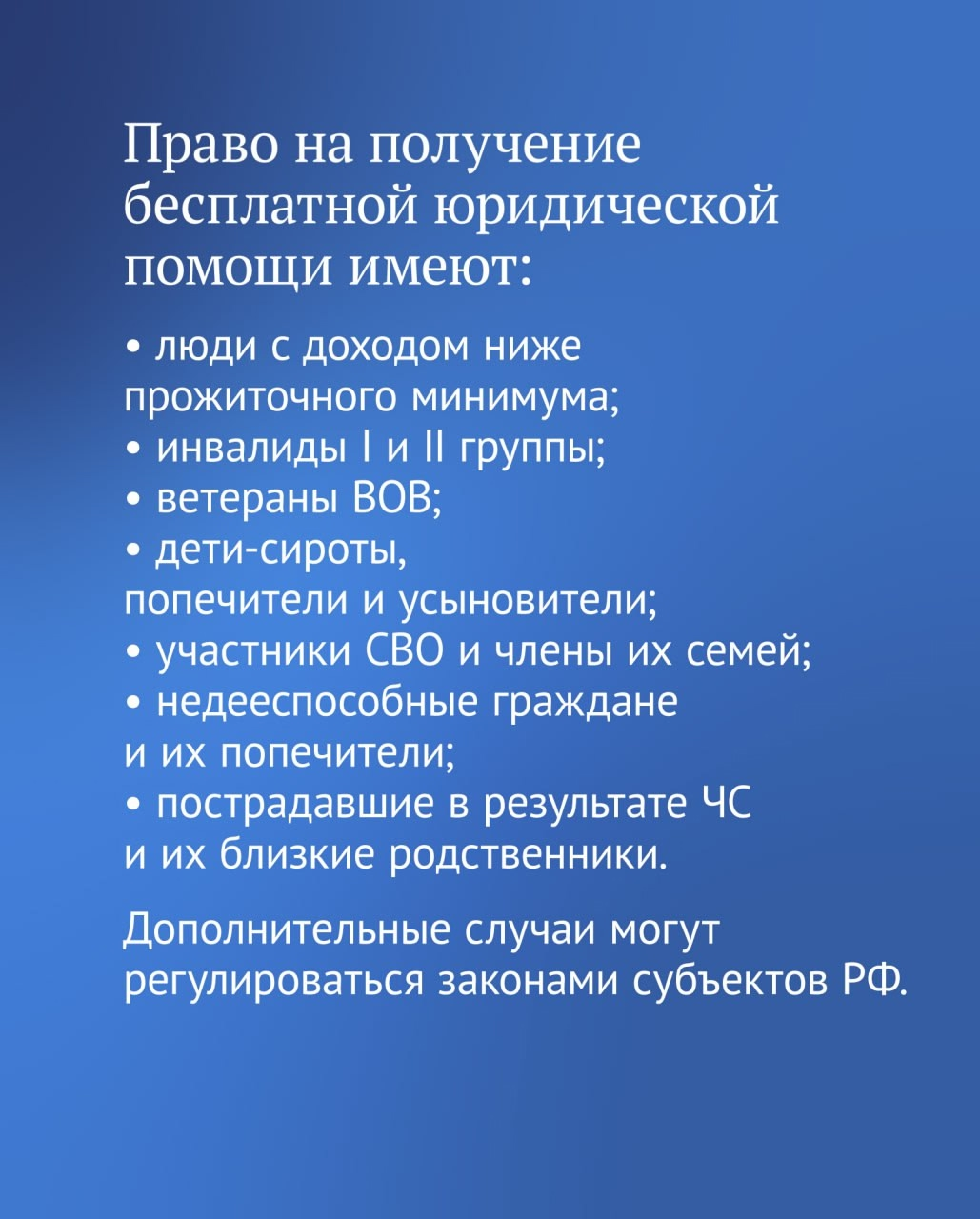 Право на получение бесплатной юридической помощи имеют:

• люди с доходом ниже прожиточного минимума;
• инвалиды I и II группы;
• ветераны ВОВ;
• дети-сироты, попечители и усыновители;
• участники СВО и члены их семей;
• недееспособные граждане и их попечители;
• пострадавшие в результате ЧС и их близкие родственники.

Дополнительные случаи могут регулироваться законами субъектов РФ.